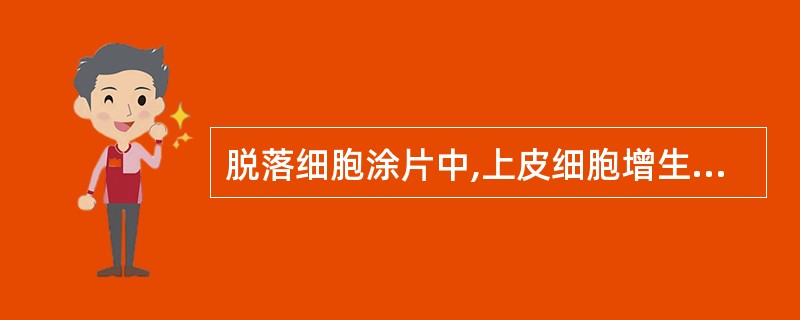 脱落细胞涂片中,上皮细胞增生...